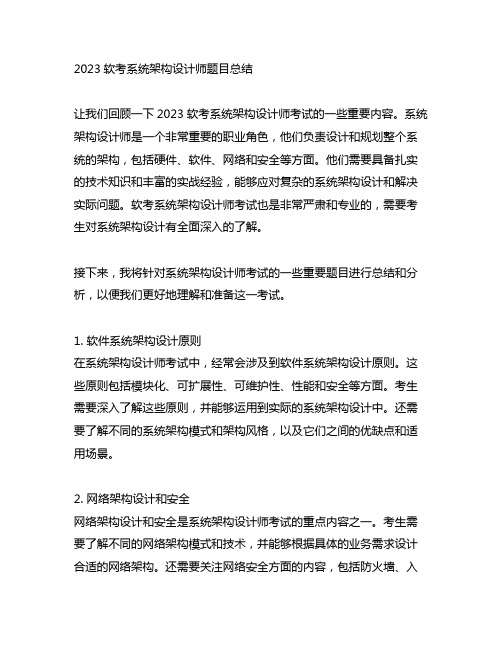 2023 软考系统架构设计师题目总结

让我们回顾一下 2023 软考系统架构设计师考试的一些重要内容。系统架构设计师是一个非常重要的职业角色，他们负责设计和规划整个系统的架构，包括硬件、软件、网络和安全等方面。他们需要具备扎实的技术知识和丰富的实战经验，能够应对复杂的系统架构设计和解决实际问题。软考系统架构设计师考试也是非常严肃和专业的，需要考生对系统架构设计有全面深入的了解。

接下来，我将针对系统架构设计师考试的一些重要题目进行总结和分析，以便我们更好地理解和准备这一考试。

1. 软件系统架构设计原则
在系统架构设计师考试中，经常会涉及到软件系统架构设计原则。这些原则包括模块化、可扩展性、可维护性、性能和安全等方面。考生需要深入了解这些原则，并能够运用到实际的系统架构设计中。还需要了解不同的系统架构模式和架构风格，以及它们之间的优缺点和适用场景。

2. 网络架构设计和安全
网络架构设计和安全是系统架构设计师考试的重点内容之一。考生需要了解不同的网络架构模式和技术，并能够根据具体的业务需求设计合适的网络架构。还需要关注网络安全方面的内容，包括防火墙、入